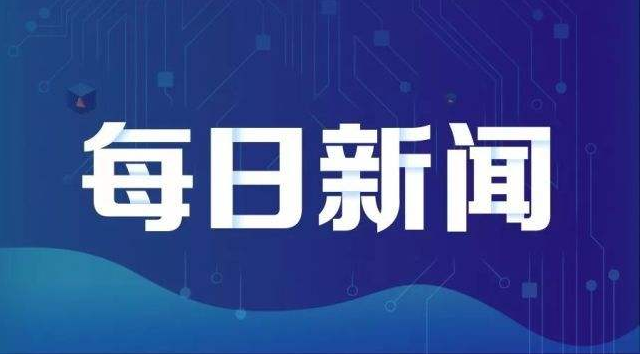 每日新闻